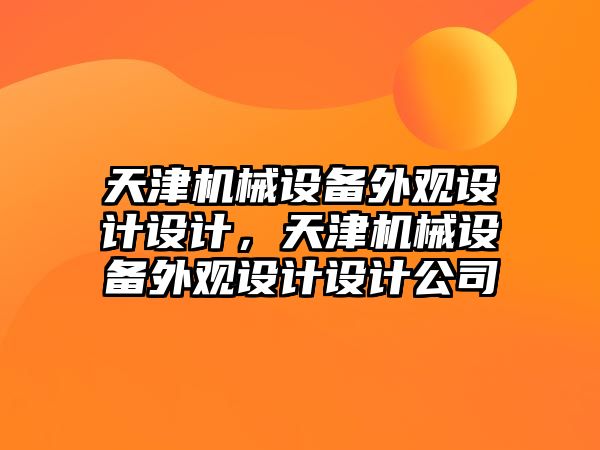 天津机械设备外观设计设计，天津机械设备外观设计设计公司